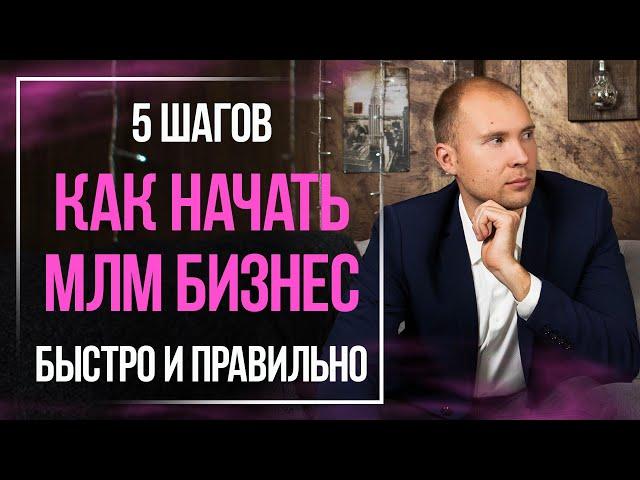 5 ШАГОВ

КАК НАЧАТЬ МЛМ БИЗНЕС

БЫСТРО И ПРАВИЛЬНО